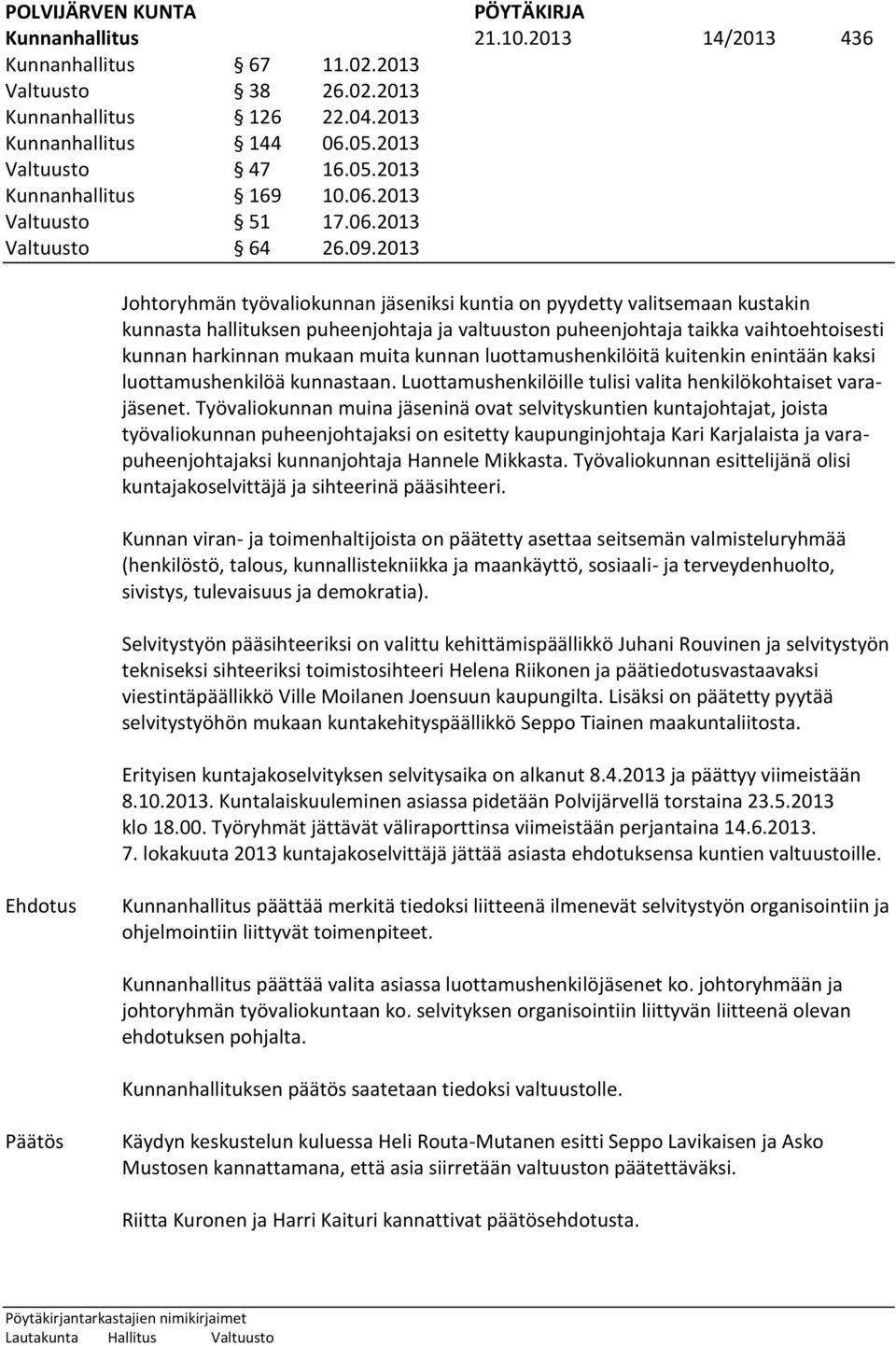 POLVIJÄRVEN KUNTA PÖYTÄKIRJA
Kunnanhallitus 21.10.2013 14/2013 436

Kunnanhallitus 67 11.02.2013
Valtuusto 38 26.02.2013
Kunnanhallitus 126 22.04.2013
Kunnanhallitus 144 06.05.2013
Valtuusto 47 16.05.2013
Kunnanhallitus 169 10.06.2013
Valtuusto 51 17.06.2013
Valtuusto 64 26.09.2013

Johtoryhmän työvaliokunnan jäseniksi kuntia on pyydetty valitsemaan kustakin kunnasta hallituksen puheenjohtaja ja valtuuston puheenjohtaja taikka vaihtoehtoisesti kunnan harkinnan mukaan muita kunnan luottamushenkilöitä kuitenkin enintään kaksi luottamushenkilöä kunnastaan. Luottamushenkilöille tulisi valita henkilökohtaiset varajäsenet. Työvaliokunnan muina jäseninä ovat selvityskuntien kuntajohtajat, joista työvaliokunnan puheenjohtajaksi on esitetty kaupunginjohtaja Kari Karjalaista ja varapuheenjohtajaksi kunnanjohtaja Hannele Mikkasta. Työvaliokunnan esittelijänä olisi kuntajakoselvittäjä ja sihteerinä pääsihteeri.

Kunnan viran- ja toimenhaltijoista on päätetty asettaa seitsemän valmisteluryhmää (henkilöstö, talous, kunnallistekniikka ja maankäyttö, sosiaali- ja terveydenhuolto, sivistys, tulevaisuus ja demokratia).

Selvitystyön pääsihteeriksi on valittu kehittämispäällikkö Juhani Rouvinen ja selvitystyön tekniseksi sihteeriksi toimistosihteeri Helena Riikonen ja päätiedotusvastaavaksi viestintäpäällikkö Ville Moilanen Joensuun kaupungilta. Lisäksi on päätetty pyytää selvitystyöhön mukaan kuntakehityspäällikkö Seppo Tiainen maakuntaliitosta.

Erityisen kuntajakoselvityksen selvitysaika on alkanut 8.4.2013 ja päättyy viimeistään 8.10.2013. Kuntalaiskuuleminen asiassa pidetään Polvijärvellä torstaina 23.5.2013 klo 18.00. Työryhmät jättävät väliraporttinsa viimeistään perjantaina 14.6.2013. 7. lokakuuta 2013 kuntajakoselvittäjä jättää asiasta ehdotuksensa kuntien valtuustoille.

Ehdotus Kunnanhallitus päättää merkitä tiedoksi liitteenä ilmenevät selvitystyön organisointiin ja ohjelmointiin liittyvät toimenpiteet.

Kunnanhallitus päättää valita asiassa luottamushenkilöjäsenet ko. johtoryhmään ja johtoryhmän työvaliokuntaan ko. selvityksen organisointiin liittyvän liitteenä olevan ehdotuksen pohjalta.

Kunnanhallituksen päätös saatetaan tiedoksi valtuustolle.

Päätös Käydyn keskustelun kuluessa Heli Routa-Mutanen esitti Seppo Lavikaisen ja Asko Mustosen kannattamana, että asia siirretään valtuuston päätettäväksi.

Riitta Kuronen ja Harri Kaituri kannattivat päätösehdotusta.

Pöytäkirjantarkastajien nimikirjaimet
Lautakunta Hallitus Valtuusto